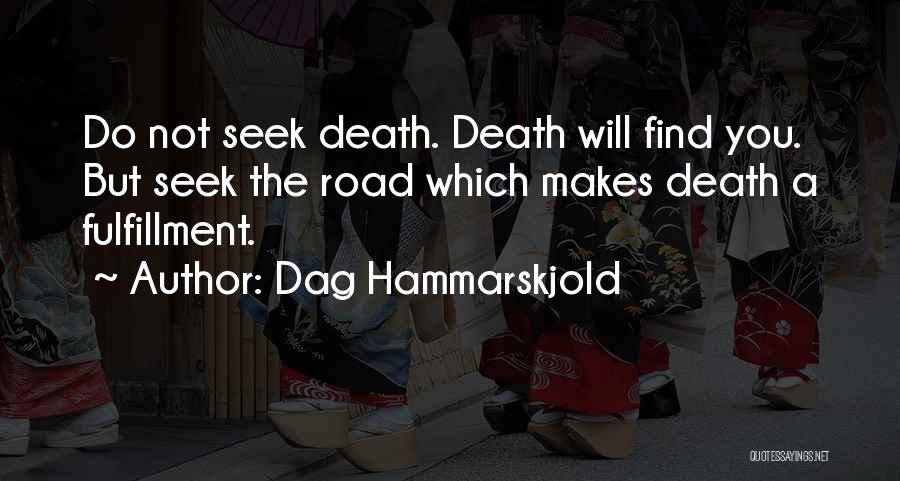 Do not seek death. Death will find you. But seek the road which makes death a fulfillment.

~ Author: Dag Hammarskjold

QUOTESSAYINGS.NET